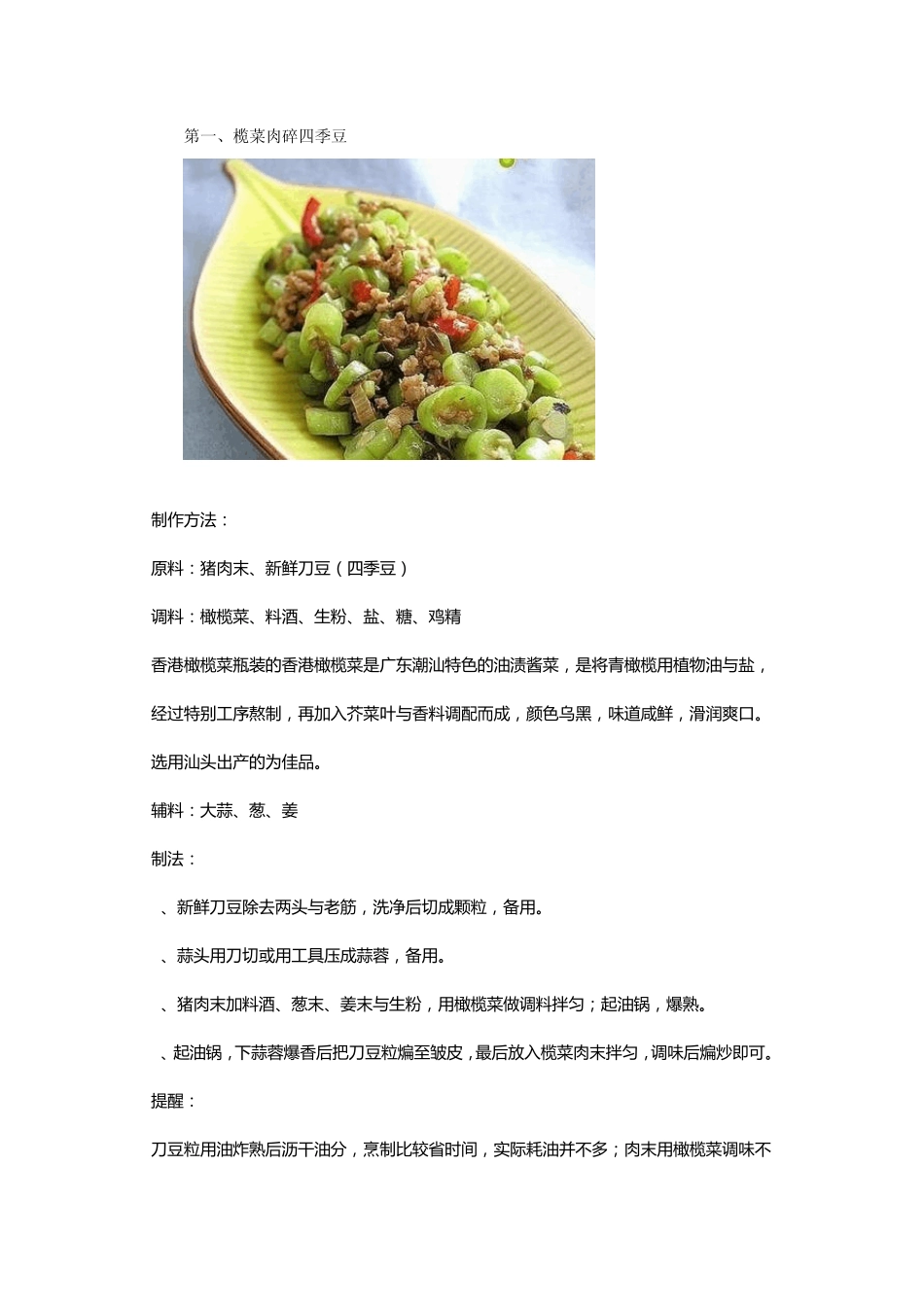 第一、榄菜肉碎四季豆

制作方法：

原料：猪肉末、新鲜刀豆（四季豆）

调料：橄榄菜、料酒、生粉、盐、糖、鸡精

香港橄榄菜瓶装的香港橄榄菜是广东潮汕特色的油渍酱菜，是将青橄榄用植物油与盐，经过特别工序熬制，再加入芥菜叶与香料调配而成，颜色乌黑，味道咸鲜，滑润爽口。选用汕头出产的为佳品。

辅料：大蒜、葱、姜

制法：

、新鲜刀豆除去两头与老筋，洗净后切成颗粒，备用。

、蒜头用刀切或用工具压成蒜蓉，备用。

、猪肉末加料酒、葱末、姜末与生粉，用橄榄菜做调料拌匀；起油锅，爆熟。

、起油锅，下蒜蓉爆香后把刀豆粒煸至皱皮，最后放入榄菜肉末拌匀，调味后煸炒即可。

提醒：

刀豆粒用油炸熟后沥干油分，烹制比较省时间，实际耗油并不多；肉末用橄榄菜调味不